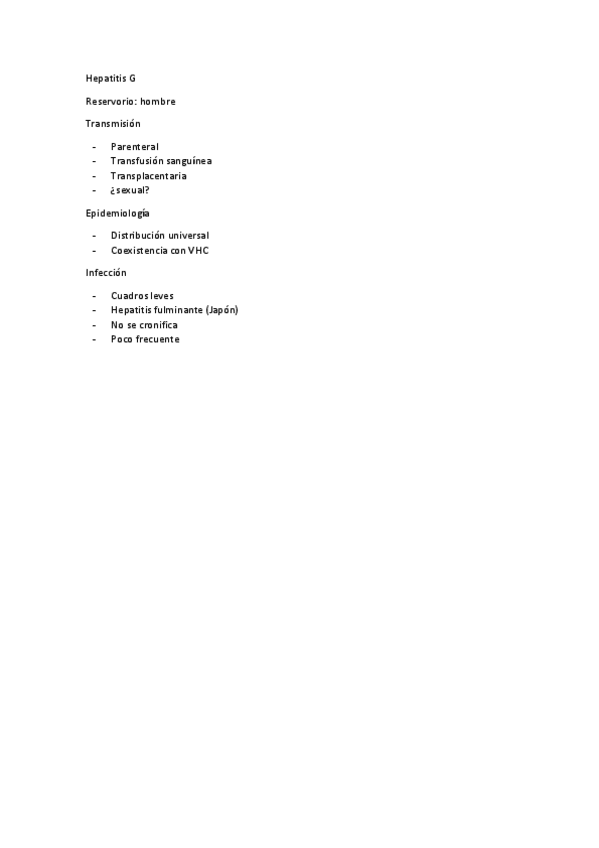 Hepatitis G

Reservorio: hombre

Transmisión

- Parenteral
- Transfusión sanguínea
- Transplacentaria
- ¿sexual?

Epidemiología

- Distribución universal
- Coexistencia con VHC

Infección

- Cuadros leves
- Hepatitis fulminante (Japón)
- No se cronifica
- Poco frecuente